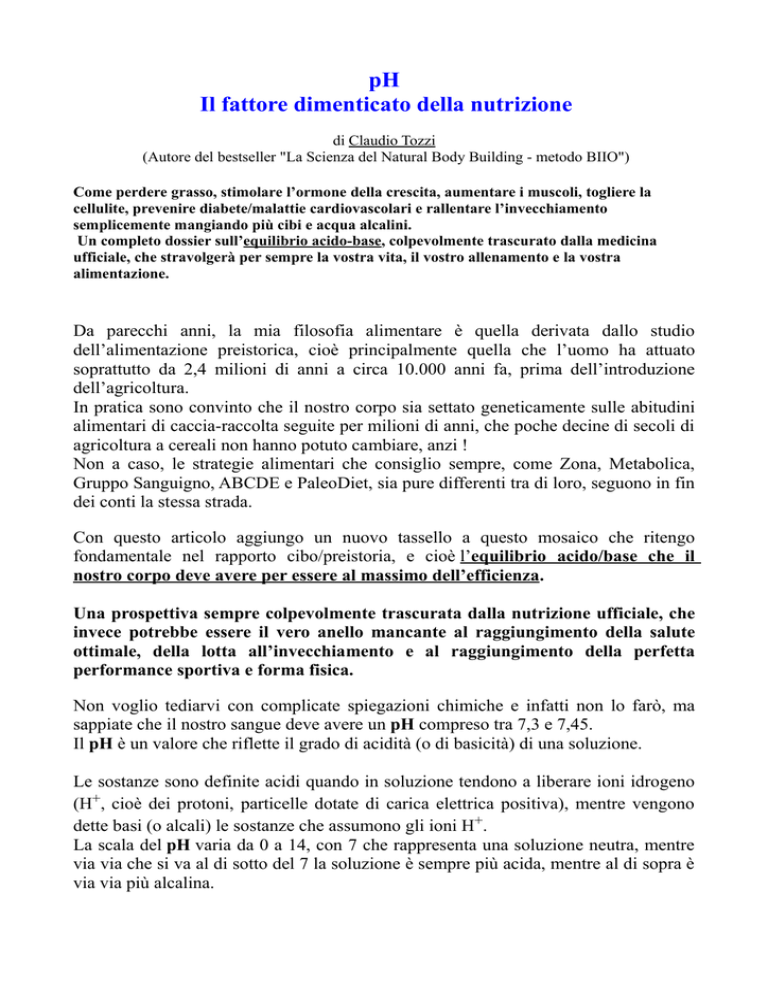 pH
Il fattore dimenticato della nutrizione

di Claudio Tozzi
(Autore del bestseller "La Scienza del Natural Body Building - metodo BIIO")

Come perdere grasso, stimolare l'ormone della crescita, aumentare i muscoli, togliere la cellulite, prevenire diabete/malattie cardiovascolari e rallentare l'invecchiamento semplicemente mangiando più cibi e acqua alcalini.
Un completo dossier sull'equilibrio acido-base, colpevolmente trascurato dalla medicina ufficiale, che stravolgerà per sempre la vostra vita, il vostro allenamento e la vostra alimentazione.

Da parecchi anni, la mia filosofia alimentare è quella derivata dallo studio dell'alimentazione preistorica, cioè principalmente quella che l'uomo ha attuato soprattutto da 2,4 milioni di anni a circa 10.000 anni fa, prima dell'introduzione dell'agricoltura.
In pratica sono convinto che il nostro corpo sia settato geneticamente sulle abitudini alimentari di caccia-raccolta seguite per milioni di anni, che poche decine di secoli di agricoltura a cereali non hanno potuto cambiare, anzi !
Non a caso, le strategie alimentari che consiglio sempre, come Zona, Metabolica, Gruppo Sanguigno, ABCDE e PaleoDiet, sia pure differenti tra di loro, seguono in fin dei conti la stessa strada.

Con questo articolo aggiungo un nuovo tassello a questo mosaico che ritengo fondamentale nel rapporto cibo/preistoria, e cioè l'equilibrio acido/base che il nostro corpo deve avere per essere al massimo dell'efficienza.

Una prospettiva sempre colpevolmente trascurata dalla nutrizione ufficiale, che invece potrebbe essere il vero anello mancante al raggiungimento della salute ottimale, della lotta all'invecchiamento e al raggiungimento della perfetta performance sportiva e forma fisica.

Non voglio tediarvi con complicate spiegazioni chimiche e infatti non lo farò, ma sappiate che il nostro sangue deve avere un pH compreso tra 7,3 e 7,45.
Il pH è un valore che riflette il grado di acidità (o di basicità) di una soluzione.

Le sostanze sono definite acidi quando in soluzione tendono a liberare ioni idrogeno ($H^+$, cioè dei protoni, particelle dotate di carica elettrica positiva), mentre vengono dette basi (o alcali) le sostanze che assumono gli ioni $H^+$.
La scala del pH varia da 0 a 14, con 7 che rappresenta una soluzione neutra, mentre via via che si va al di sotto del 7 la soluzione è sempre più acida, mentre al di sopra è via via più alcalina.